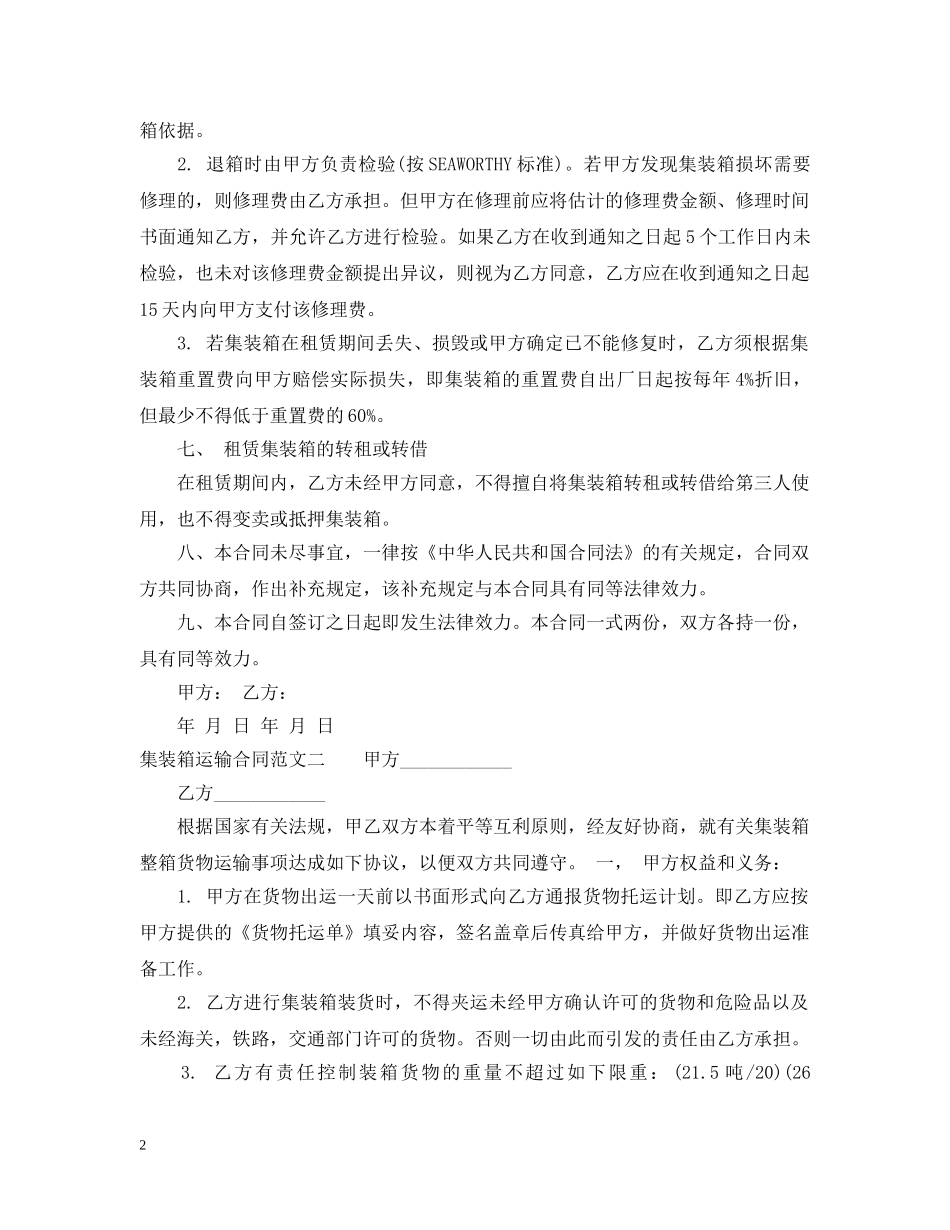 箱依据。

2. 退箱时由甲方负责检验(按SEAWORTHY标准)。若甲方发现集装箱损坏需要修理的，则修理费由乙方承担。但甲方在修理前应将估计的修理费金额、修理时间书面通知乙方，并允许乙方进行检验。如果乙方在收到通知之日起5个工作日内未检验，也未对该修理费金额提出异议，则视为乙方同意，乙方应在收到通知之日起15天内向甲方支付该修理费。

3. 若集装箱在租赁期间丢失、损毁或甲方确定已不能修复时，乙方须根据集装箱重置费向甲方赔偿实际损失，即集装箱的重置费自出厂日起按每年4%折旧，但最少不得低于重置费的60%。

七、 租赁集装箱的转租或转借

在租赁期间内，乙方未经甲方同意，不得擅自将集装箱转租或转借给第三人使用，也不得变卖或抵押集装箱。

八、本合同未尽事宜，一律按《中华人民共和国合同法》的有关规定，合同双方共同协商，作出补充规定，该补充规定与本合同具有同等法律效力。

九、本合同自签订之日起即发生法律效力。本合同一式两份，双方各持一份，具有同等效力。

甲方： 乙方：

年 月 日 年 月 日

集装箱运输合同范文二 甲方____________

乙方____________

根据国家有关法规，甲乙双方本着平等互利原则，经友好协商，就有关集装箱整箱货物运输事项达成如下协议，以便双方共同遵守。 一， 甲方权益和义务：

1. 甲方在货物出运一天前以书面形式向乙方通报货物托运计划。即乙方应按甲方提供的《货物托运单》填妥内容，签名盖章后传真给甲方，并做好货物出运准备工作。

2. 乙方进行集装箱装货时，不得夹运未经甲方确认许可的货物和危险品以及未经海关，铁路，交通部门许可的货物。否则一切由此而引发的责任由乙方承担。

3. 乙方有责任控制装箱货物的重量不超过如下限重：(21.5吨/20)(26

2